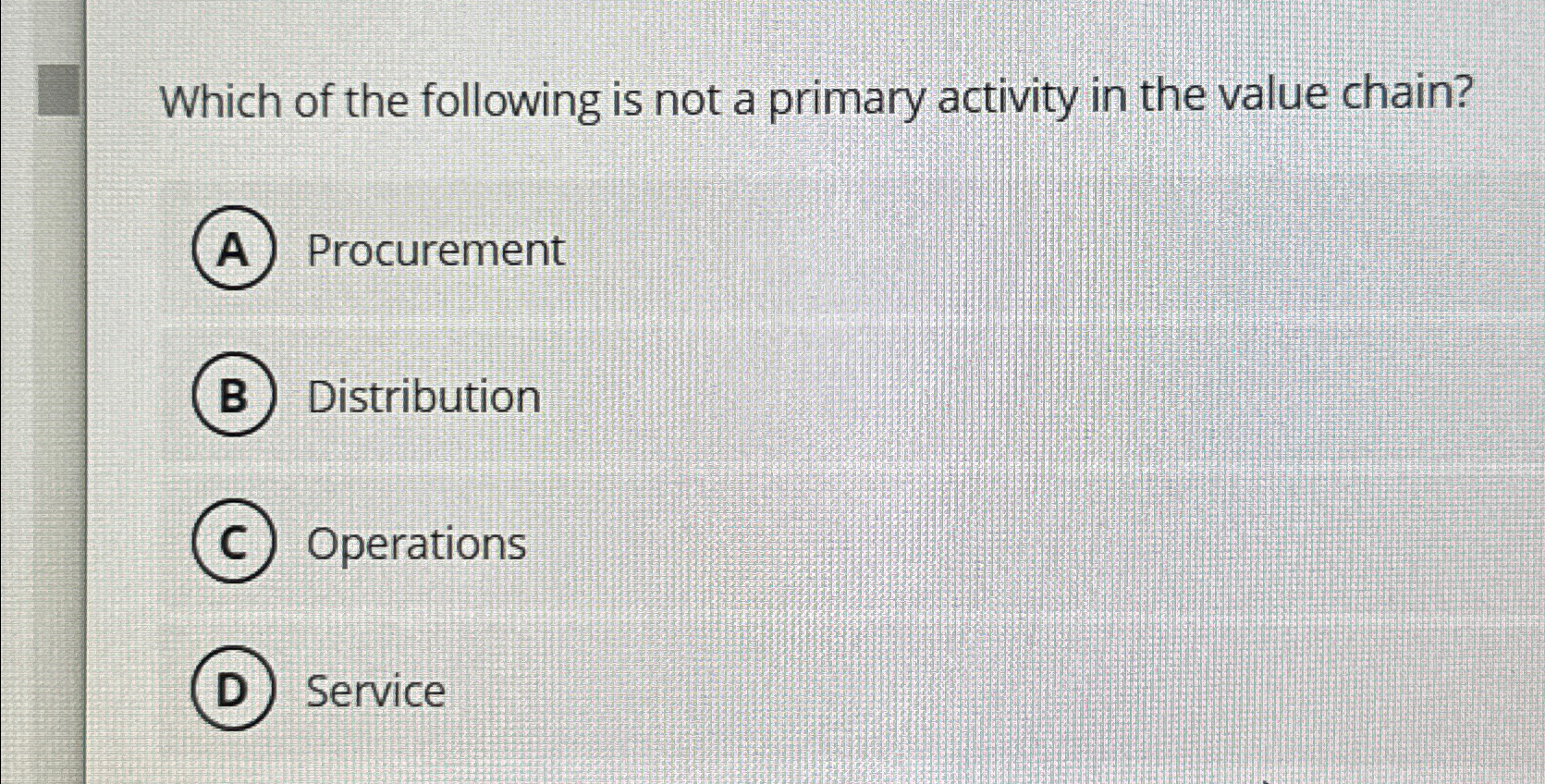 Which of the following is not a primary activity in the value chain?

A Procurement

B Distribution

C Operations

D Service